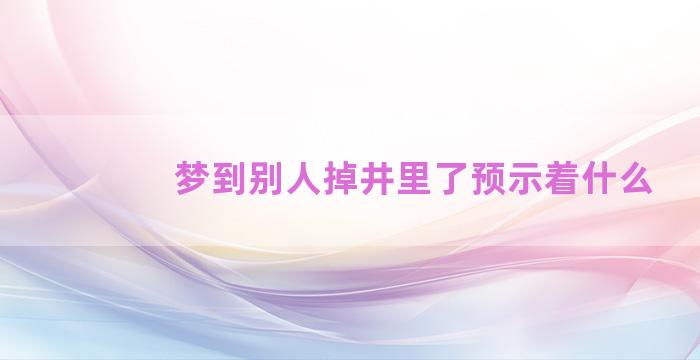 梦到别人掉井里了预示着什么